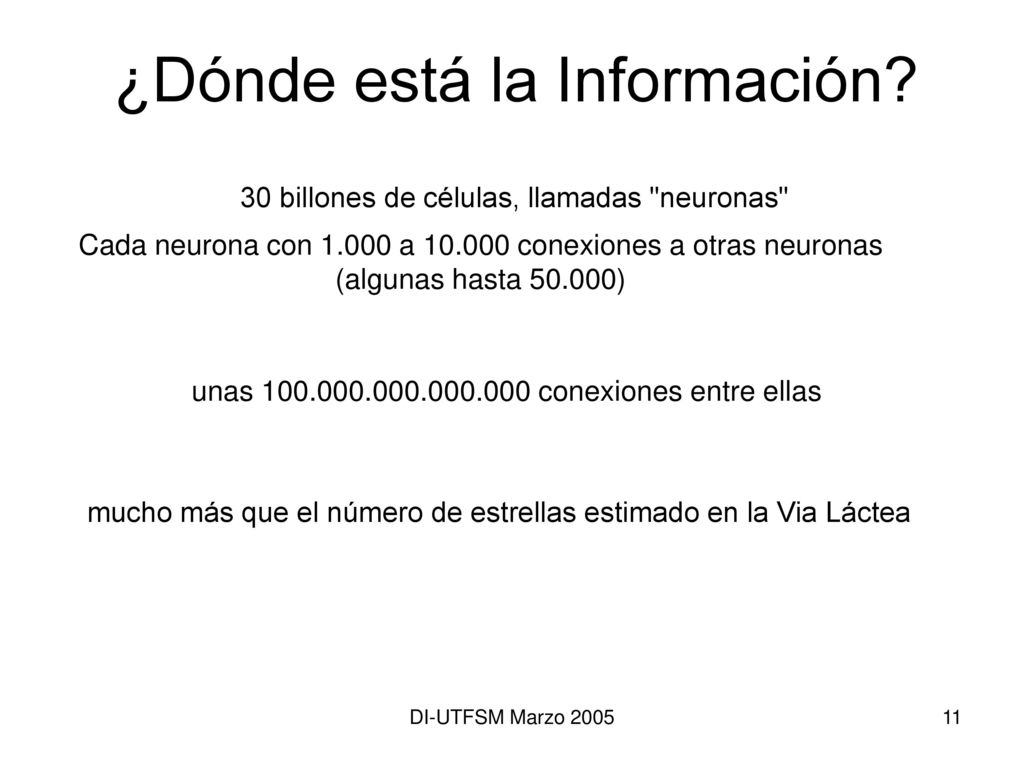 ¿Dónde está la Información?

30 billones de células, llamadas "neuronas"

Cada neurona con 1.000 a 10.000 conexiones a otras neuronas (algunas hasta 50.000)

unas 100.000.000.000.000 conexiones entre ellas

mucho más que el número de estrellas estimado en la Via Láctea

DI-UTFSM Marzo 2005

11